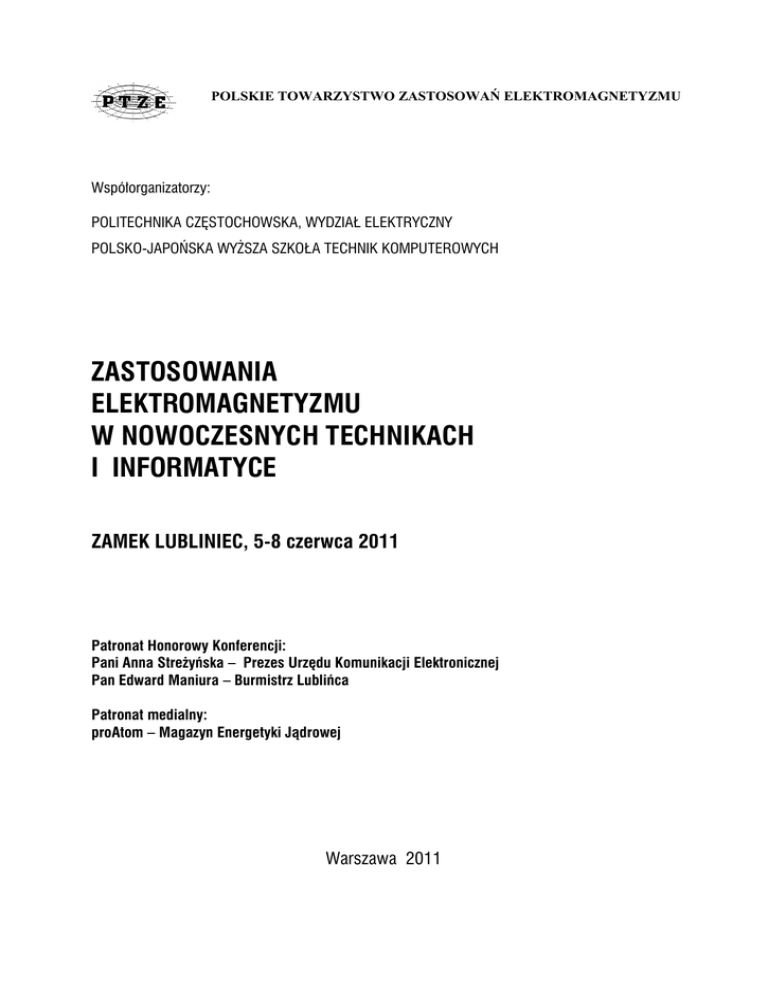 PTZE

POLSKIE TOWARZYSTWO ZASTOSOWAŃ ELEKTROMAGNETYZMU

Współorganizatorzy:

POLITECHNIKA CZĘSTOCHOWSKA, WYDZIAŁ ELEKTRYCZNY
POLSKO-JAPOŃSKA WYŻSZA SZKOŁA TECHNIK KOMPUTEROWYCH

ZASTOSOWANIA ELEKTROMAGNETYZMU W NOWOCZESNYCH TECHNIKACH I INFORMATYCE

ZAMEK LUBLINIEC, 5-8 czerwca 2011

Patronat Honorowy Konferencji:
Pani Anna Streżyńska – Prezes Urzędu Komunikacji Elektronicznej
Pan Edward Maniura – Burmistrz Lublińca

Patronat medialny:
proAtom – Magazyn Energetyki Jądrowej

Warszawa 2011